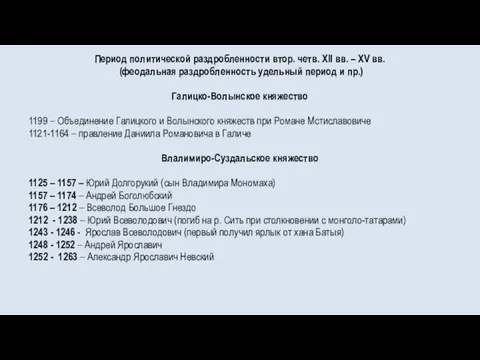 Период политической раздробленности втор. четв. XII вв. – XV вв.
(феодальная раздробленность удельный период и пр.)

Галицко-Волынское княжество

1199 – Объединение Галицкого и Волынского княжеств при Романе Мстиславовиче
1121-1164 – правление Даниила Романовича в Галиче

Влалимиро-Суздальское княжество

1125 – 1157 – Юрий Долгорукий (сын Владимира Мономаха)
1157 – 1174 – Андрей Боголюбский
1176 – 1212 – Всеволод Большое Гнездо
1212 - 1238 – Юрий Всеволодович (погиб на р. Сить при столкновении с монголо-татарами)
1243 - 1246 - Ярослав Всеволодович (первый получил ярлык от хана Батыя)
1248 - 1252 – Андрей Ярославич
1252 - 1263 – Александр Ярославич Невский